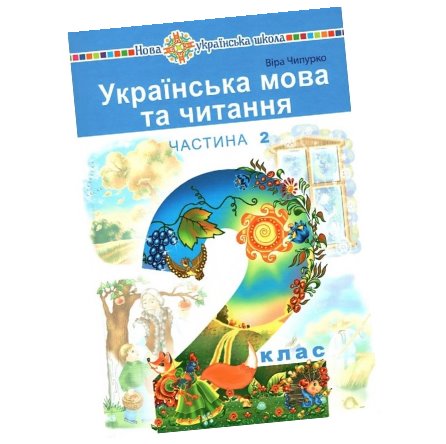 Нова українська школа

Віра Чипурко

Українська мова та читання

ЧАСТИНА 2

2

КЛАС